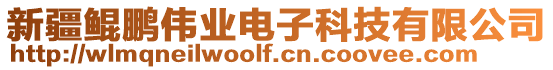 新疆鲲鹏伟业电子科技有限公司
http://wlmqneilwoolf.cn.coovee.com